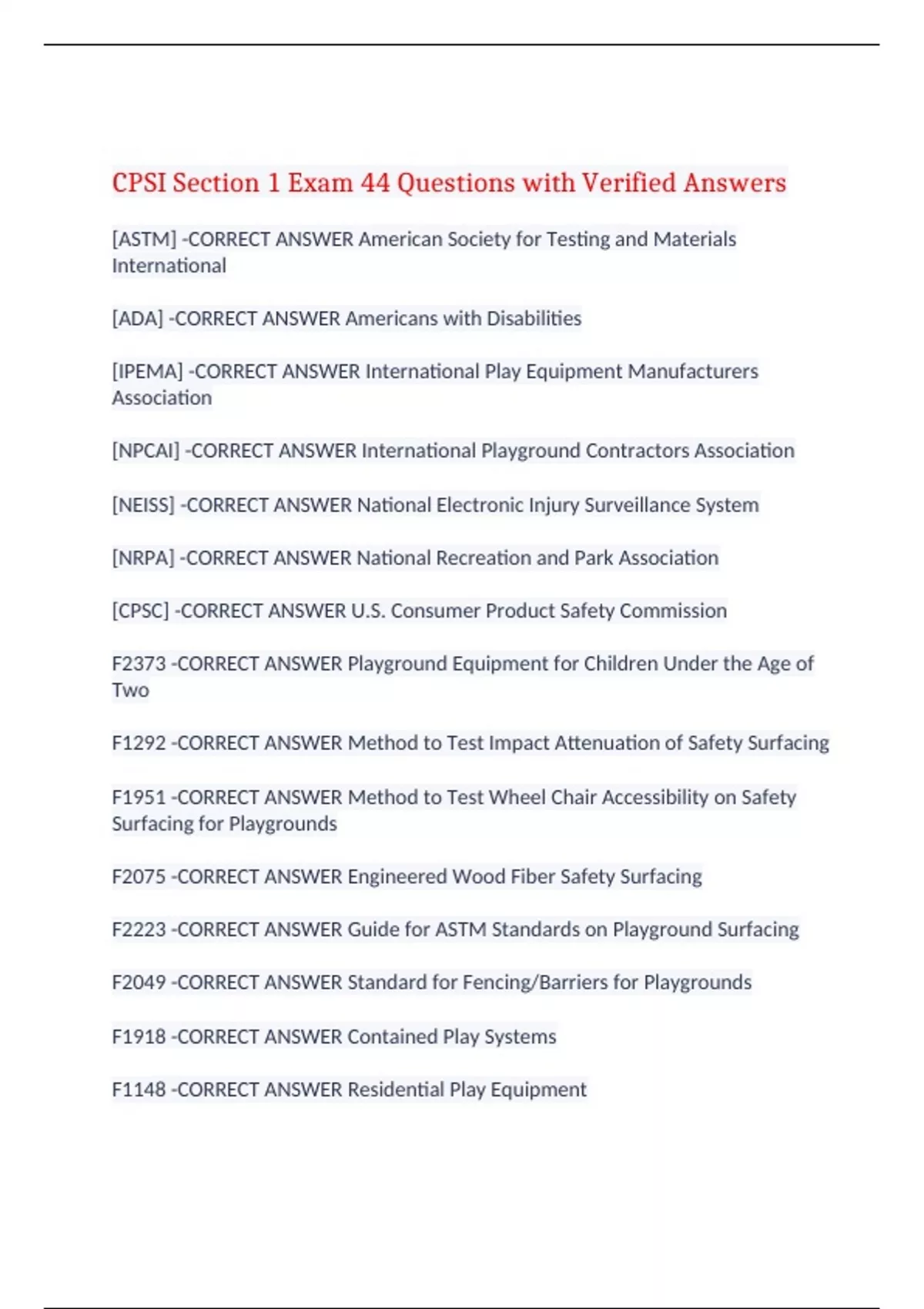 CPSI Section 1 Exam 44 Questions with Verified Answers

[ASTM] -CORRECT ANSWER American Society for Testing and Materials International

[ADA] -CORRECT ANSWER Americans with Disabilities

[IPEMA] -CORRECT ANSWER International Play Equipment Manufacturers Association

[NPCAI] -CORRECT ANSWER International Playground Contractors Association

[NEISS] -CORRECT ANSWER National Electronic Injury Surveillance System

[NRPA] -CORRECT ANSWER National Recreation and Park Association

[CPSC] -CORRECT ANSWER U.S. Consumer Product Safety Commission

F2373 -CORRECT ANSWER Playground Equipment for Children Under the Age of Two

F1292 -CORRECT ANSWER Method to Test Impact Attenuation of Safety Surfacing

F1951 -CORRECT ANSWER Method to Test Wheel Chair Accessibility on Safety Surfacing for Playgrounds

F2075 -CORRECT ANSWER Engineered Wood Fiber Safety Surfacing

F2223 -CORRECT ANSWER Guide for ASTM Standards on Playground Surfacing

F2049 -CORRECT ANSWER Standard for Fencing/Barriers for Playgrounds

F1918 -CORRECT ANSWER Contained Play Systems

F1148 -CORRECT ANSWER Residential Play Equipment